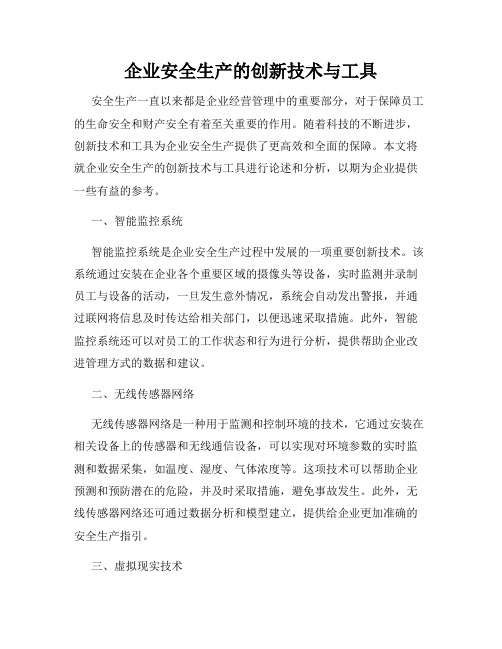 企业安全生产的创新技术与工具

安全生产一直以来都是企业经营管理中的重要部分，对于保障员工的生命安全和财产安全有着至关重要的作用。随着科技的不断进步，创新技术和工具为企业安全生产提供了更高效和全面的保障。本文将就企业安全生产的创新技术与工具进行论述和分析，以期为企业提供一些有益的参考。

一、智能监控系统

智能监控系统是企业安全生产过程中发展的一项重要创新技术。该系统通过安装在企业各个重要区域的摄像头等设备，实时监测并录制员工与设备的活动，一旦发生意外情况，系统会自动发出警报，并通过联网将信息及时传达给相关部门，以便迅速采取措施。此外，智能监控系统还可以对员工的工作状态和行为进行分析，提供帮助企业改进管理方式的数据和建议。

二、无线传感器网络

无线传感器网络是一种用于监测和控制环境的技术，它通过安装在相关设备上的传感器和无线通信设备，可以实现对环境参数的实时监测和数据采集，如温度、湿度、气体浓度等。这项技术可以帮助企业预测和预防潜在的危险，并及时采取措施，避免事故发生。此外，无线传感器网络还可通过数据分析和模型建立，提供给企业更加准确的安全生产指引。

三、虚拟现实技术